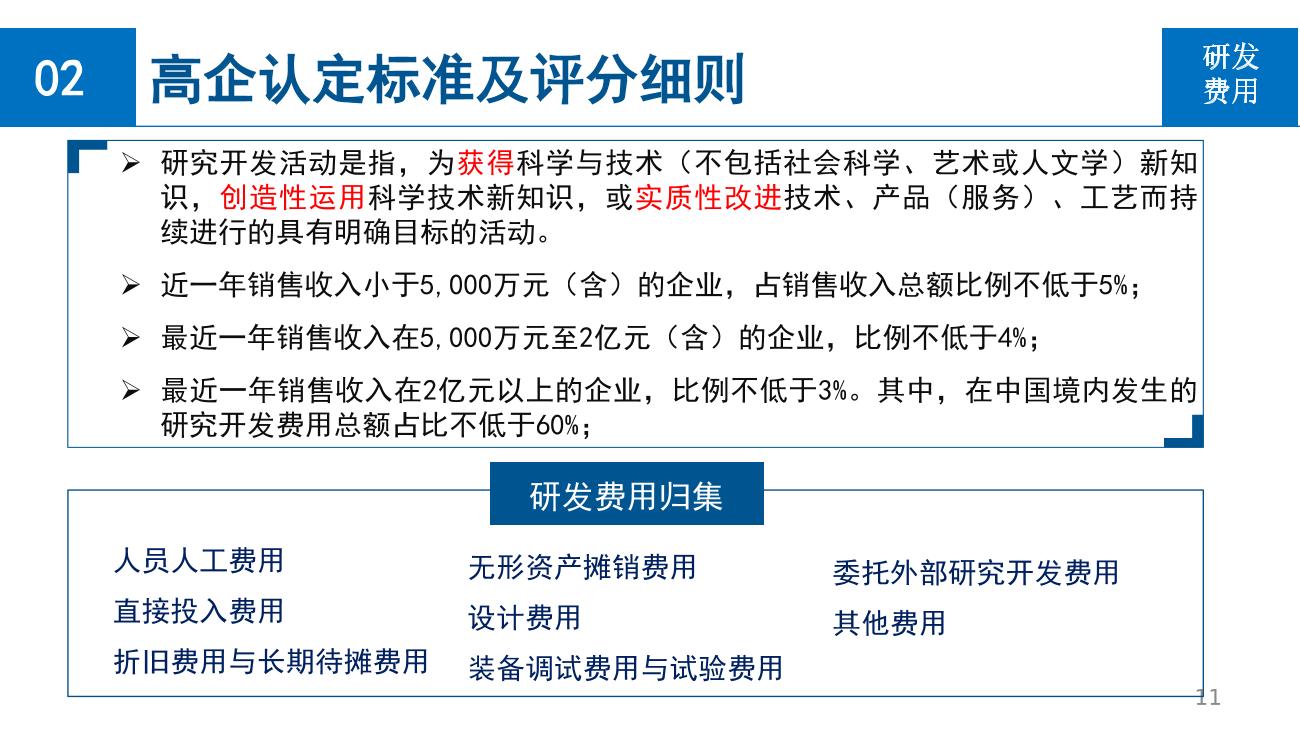 02 高企认定标准及评分细则

研发费用

➢ 研究开发活动是指，为获得科学与技术（不包括社会科学、艺术或人文学）新知识，创造性运用科学技术新知识，或实质性改进技术、产品（服务）、工艺而持续进行的具有明确目标的活动。

➢ 近一年销售收入小于5,000万元（含）的企业，占销售收入总额比例不低于5%；

➢ 最近一年销售收入在5,000万元至2亿元（含）的企业，比例不低于4%；

➢ 最近一年销售收入在2亿元以上的企业，比例不低于3%。其中，在中国境内发生的研究开发费用总额占比不低于60%；

研发费用归集

人员人工费用
直接投入费用
折旧费用与长期待摊费用

无形资产摊销费用
设计费用
装备调试费用与试验费用

委托外部研究开发费用
其他费用

11